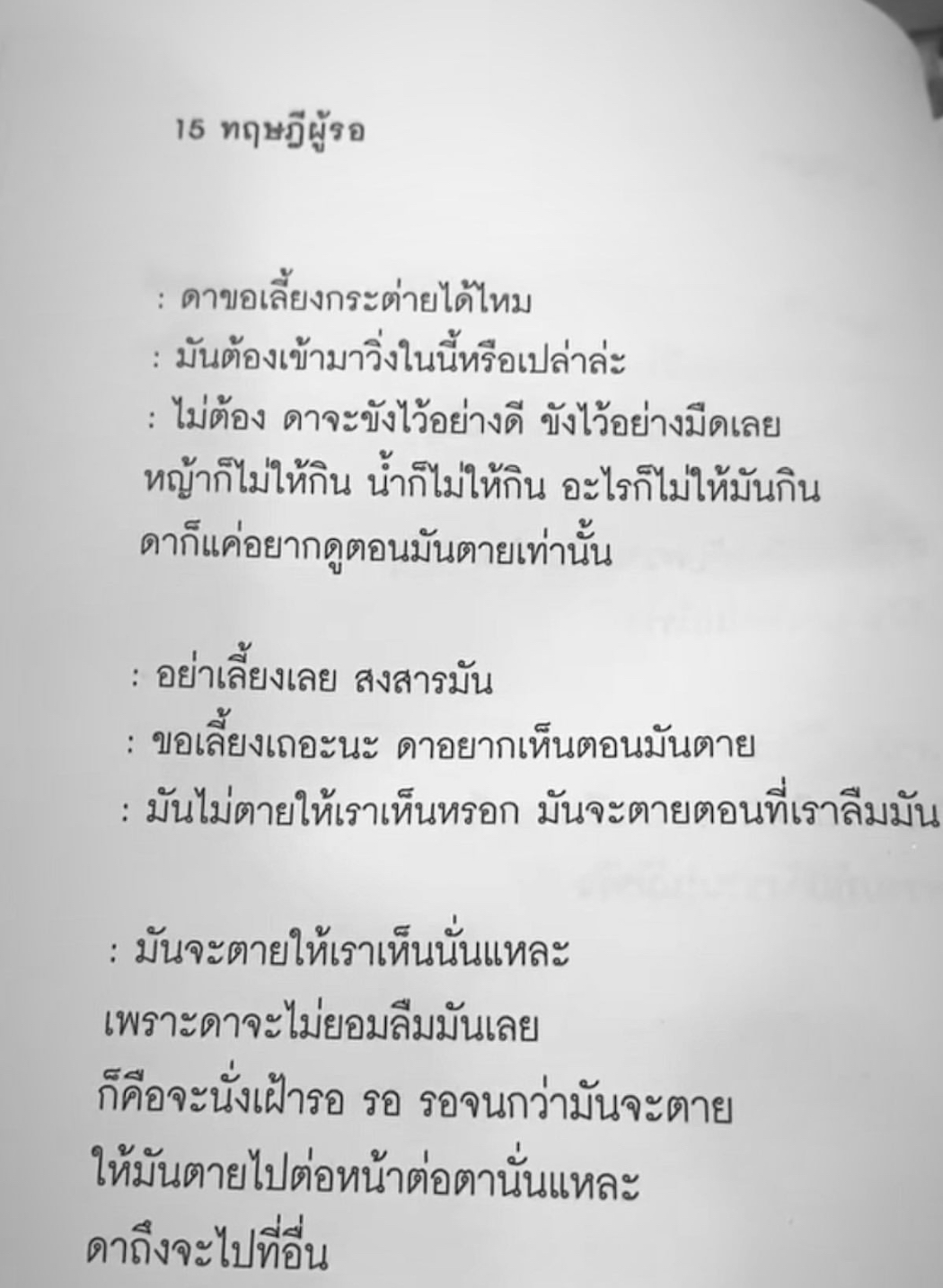 15 ทฤษฎีผู้รอ

: ดาขอเลี้ยงกระต่ายได้ไหม
: มันต้องเข้ามาวิ่งในนี้หรือเปล่าล่ะ
: ไม่ต้อง ดาจะขังไว้อย่างดี ขังไว้อย่างมืดเลย
หญ้าก็ไม่ให้กิน น้ำก็ไม่ให้กิน อะไรก็ไม่ให้มันกิน
ดาก็แค่อยากดูตอนมันตายเท่านั้น

: อย่าเลี้ยงเลย สงสารมัน
: ขอเลี้ยงเถอะนะ ดาอยากเห็นตอนมันตาย
: มันไม่ตายให้เราเห็นหรอก มันจะตายตอนที่เราลืมมัน

: มันจะตายให้เราเห็นนั่นแหละ
เพราะดาจะไม่ยอมลืมมันเลย
ก็คือจะนั่งเฝ้ารอ รอ รอจนกว่ามันจะตาย
ให้มันตายไปต่อหน้าต่อตานั่นแหละ
ดาถึงจะไปที่อื่น